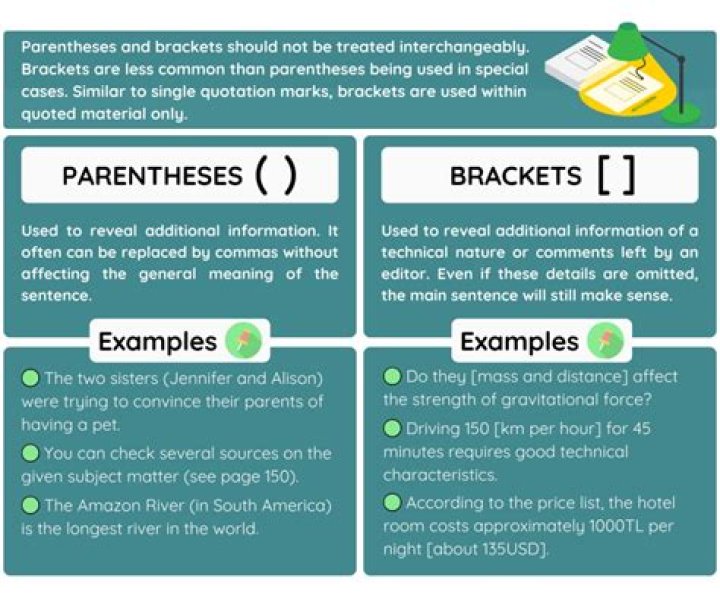 Parentheses and brackets should not be treated interchangeably. Brackets are less common than parentheses being used in special cases. Similar to single quotation marks, brackets are used within quoted material only.

PARENTHESES ( )

Used to reveal additional information. It often can be replaced by commas without affecting the general meaning of the sentence.

Examples

The two sisters (Jennifer and Alison) were trying to convince their parents of having a pet.

You can check several sources on the given subject matter (see page 150).

The Amazon River (in South America) is the longest river in the world.

BRACKETS [ ]

Used to reveal additional information of a technical nature or comments left by an editor. Even if these details are omitted, the main sentence will still make sense.

Examples

Do they [mass and distance] affect the strength of gravitational force?

Driving 150 [km per hour] for 45 minutes requires good technical characteristics.

According to the price list, the hotel room costs approximately 1000TL per night [about 135USD].